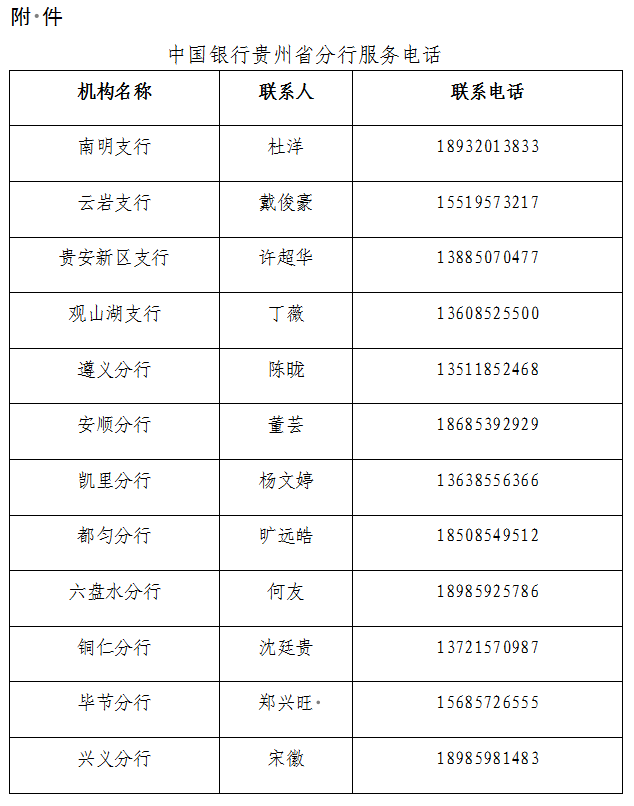 附·件

中国银行贵州省分行服务电话

| 机构名称 | 联系人 | 联系电话 |
|---|---|---|
| 南明支行 | 杜洋 | 18932013833 |
| 云岩支行 | 戴俊豪 | 15519573217 |
| 贵安新区支行 | 许超华 | 13885070477 |
| 观山湖支行 | 丁薇 | 13608525500 |
| 遵义分行 | 陈昽 | 13511852468 |
| 安顺分行 | 董芸 | 18685392929 |
| 凯里分行 | 杨文婷 | 13638556366 |
| 都匀分行 | 旷远皓 | 18508549512 |
| 六盘水分行 | 何友 | 18985925786 |
| 铜仁分行 | 沈廷贵 | 13721570987 |
| 毕节分行 | 郑兴旺· | 15685726555 |
| 兴义分行 | 宋徽 | 18985981483 |